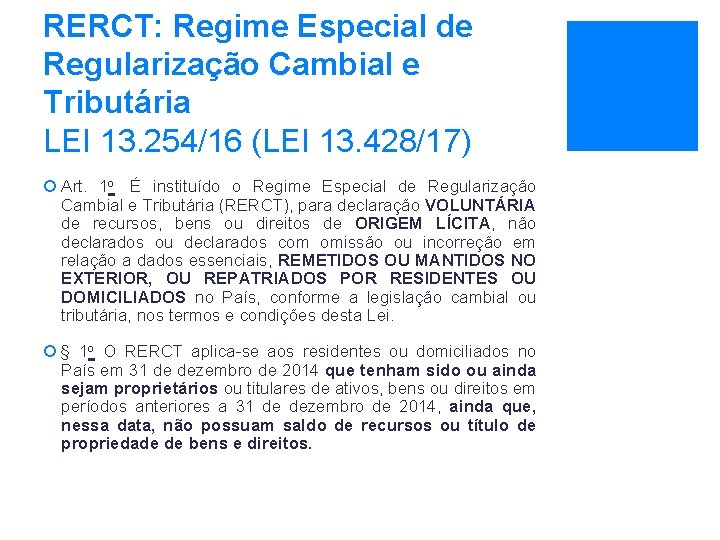 RERCT: Regime Especial de Regularização Cambial e Tributária
LEI 13.254/16 (LEI 13.428/17)

Art. 1o É instituído o Regime Especial de Regularização Cambial e Tributária (RERCT), para declaração VOLUNTÁRIA de recursos, bens ou direitos de ORIGEM LÍCITA, não declarados ou declarados com omissão ou incorreção em relação a dados essenciais, REMETIDOS OU MANTIDOS NO EXTERIOR, OU REPATRIADOS POR RESIDENTES OU DOMICILIADOS no País, conforme a legislação cambial ou tributária, nos termos e condições desta Lei.

§ 1o O RERCT aplica-se aos residentes ou domiciliados no País em 31 de dezembro de 2014 que tenham sido ou ainda sejam proprietários ou titulares de ativos, bens ou direitos em períodos anteriores a 31 de dezembro de 2014, ainda que, nessa data, não possuam saldo de recursos ou título de propriedade de bens e direitos.